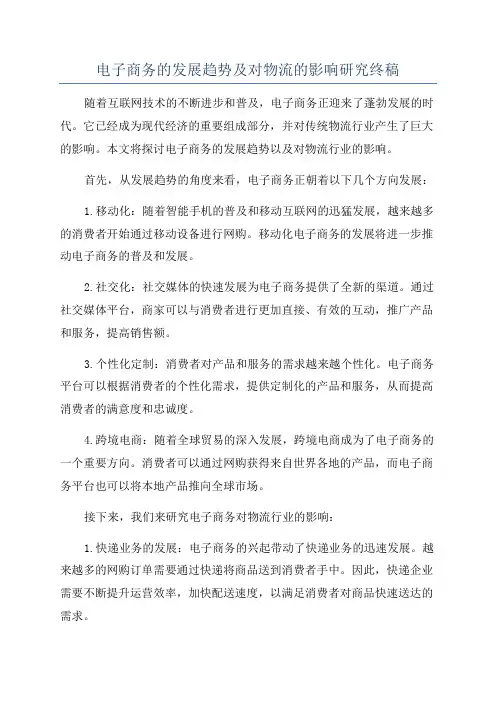 电子商务的发展趋势及对物流的影响研究终稿

随着互联网技术的不断进步和普及，电子商务正迎来了蓬勃发展的时代。它已经成为现代经济的重要组成部分，并对传统物流行业产生了巨大的影响。本文将探讨电子商务的发展趋势以及对物流行业的影响。

首先，从发展趋势的角度来看，电子商务正朝着以下几个方向发展：

1.移动化：随着智能手机的普及和移动互联网的迅猛发展，越来越多的消费者开始通过移动设备进行网购。移动化电子商务的发展将进一步推动电子商务的普及和发展。

2.社交化：社交媒体的快速发展为电子商务提供了全新的渠道。通过社交媒体平台，商家可以与消费者进行更加直接、有效的互动，推广产品和服务，提高销售额。

3.个性化定制：消费者对产品和服务的需求越来越个性化。电子商务平台可以根据消费者的个性化需求，提供定制化的产品和服务，从而提高消费者的满意度和忠诚度。

4.跨境电商：随着全球贸易的深入发展，跨境电商成为了电子商务的一个重要方向。消费者可以通过网购获得来自世界各地的产品，而电子商务平台也可以将本地产品推向全球市场。

接下来，我们来研究电子商务对物流行业的影响：

1.快递业务的发展：电子商务的兴起带动了快递业务的迅速发展。越来越多的网购订单需要通过快递将商品送到消费者手中。因此，快递企业需要不断提升运营效率，加快配送速度，以满足消费者对商品快速送达的需求。